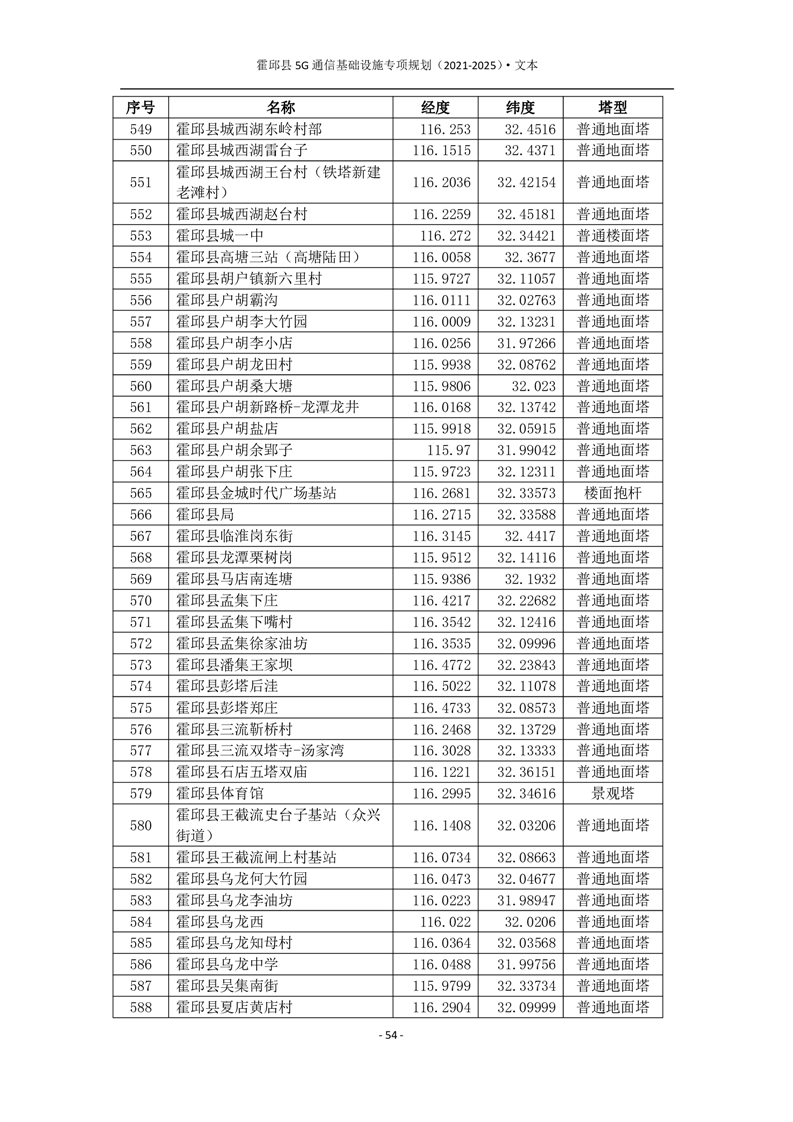 霍邱县 5G 通信基础设施专项规划（2021-2025）• 文本

| 序号 | 名称 | 经度 | 纬度 | 塔型 |
|---|---|---|---|---|
| 549 | 霍邱县城西湖东岭村部 | 116.253 | 32.4516 | 普通地面塔 |
| 550 | 霍邱县城西湖雷台子 | 116.1515 | 32.4371 | 普通地面塔 |
| 551 | 霍邱县城西湖王台村（铁塔新建老滩村） | 116.2036 | 32.42154 | 普通地面塔 |
| 552 | 霍邱县城西湖赵台村 | 116.2259 | 32.45181 | 普通地面塔 |
| 553 | 霍邱县城一中 | 116.272 | 32.34421 | 普通楼面塔 |
| 554 | 霍邱县高塘三站（高塘陆田） | 116.0058 | 32.3677 | 普通地面塔 |
| 555 | 霍邱县胡户镇新六里村 | 115.9727 | 32.11057 | 普通地面塔 |
| 556 | 霍邱县户胡霸沟 | 116.0111 | 32.02763 | 普通地面塔 |
| 557 | 霍邱县户胡李大竹园 | 116.0009 | 32.13231 | 普通地面塔 |
| 558 | 霍邱县户胡李小店 | 116.0256 | 31.97266 | 普通地面塔 |
| 559 | 霍邱县户胡龙田村 | 115.9938 | 32.08762 | 普通地面塔 |
| 560 | 霍邱县户胡桑大塘 | 115.9806 | 32.023 | 普通地面塔 |
| 561 | 霍邱县户胡新路桥-龙潭龙井 | 116.0168 | 32.13742 | 普通地面塔 |
| 562 | 霍邱县户胡盐店 | 115.9918 | 32.05915 | 普通地面塔 |
| 563 | 霍邱县户胡余郢子 | 115.97 | 31.99042 | 普通地面塔 |
| 564 | 霍邱县户胡张下庄 | 115.9723 | 32.12311 | 普通地面塔 |
| 565 | 霍邱县金城时代广场基站 | 116.2681 | 32.33573 | 楼面抱杆 |
| 566 | 霍邱县局 | 116.2715 | 32.33588 | 普通地面塔 |
| 567 | 霍邱县临淮岗东街 | 116.3145 | 32.4417 | 普通地面塔 |
| 568 | 霍邱县龙潭栗树岗 | 115.9512 | 32.14116 | 普通地面塔 |
| 569 | 霍邱县马店南连塘 | 115.9386 | 32.1932 | 普通地面塔 |
| 570 | 霍邱县孟集下庄 | 116.4217 | 32.22682 | 普通地面塔 |
| 571 | 霍邱县孟集下嘴村 | 116.3542 | 32.12416 | 普通地面塔 |
| 572 | 霍邱县孟集徐家油坊 | 116.3535 | 32.09996 | 普通地面塔 |
| 573 | 霍邱县潘集王家坝 | 116.4772 | 32.23843 | 普通地面塔 |
| 574 | 霍邱县彭塔后洼 | 116.5022 | 32.11078 | 普通地面塔 |
| 575 | 霍邱县彭塔郑庄 | 116.4733 | 32.08573 | 普通地面塔 |
| 576 | 霍邱县三流靳桥村 | 116.2468 | 32.13729 | 普通地面塔 |
| 577 | 霍邱县三流双塔寺-汤家湾 | 116.3028 | 32.13333 | 普通地面塔 |
| 578 | 霍邱县石店五塔双庙 | 116.1221 | 32.36151 | 普通地面塔 |
| 579 | 霍邱县体育馆 | 116.2995 | 32.34616 | 景观塔 |
| 580 | 霍邱县王截流史台子基站（众兴街道） | 116.1408 | 32.03206 | 普通地面塔 |
| 581 | 霍邱县王截流闸上村基站 | 116.0734 | 32.08663 | 普通地面塔 |
| 582 | 霍邱县乌龙何大竹园 | 116.0473 | 32.04677 | 普通地面塔 |
| 583 | 霍邱县乌龙李油坊 | 116.0223 | 31.98947 | 普通地面塔 |
| 584 | 霍邱县乌龙西 | 116.022 | 32.0206 | 普通地面塔 |
| 585 | 霍邱县乌龙知母村 | 116.0364 | 32.03568 | 普通地面塔 |
| 586 | 霍邱县乌龙中学 | 116.0488 | 31.99756 | 普通地面塔 |
| 587 | 霍邱县吴集南街 | 115.9799 | 32.33734 | 普通地面塔 |
| 588 | 霍邱县夏店黄店村 | 116.2904 | 32.09999 | 普通地面塔 |

- 54 -